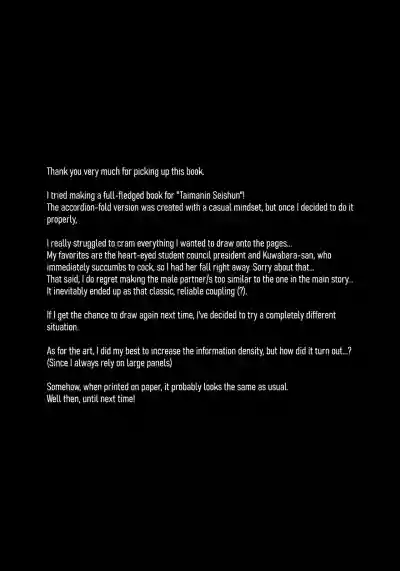 Thank you very much for picking up this book.

I tried making a full-fledged book for "Taimanin Seishun"!
The accordion-fold version was created with a casual mindset, but once I decided to do it properly,

I really struggled to cram everything I wanted to draw onto the pages...
My favorites are the heart-eyed student council president and Kuwabara-san, who immediately succumbs to cock, so I had her fall right away. Sorry about that...
That said, I do regret making the male partner/s too similar to the one in the main story...
It inevitably ended up as that classic, reliable coupling (?).

If I get the chance to draw again next time, I've decided to try a completely different situation.

As for the art, I did my best to increase the information density, but how did it turn out...?
(Since I always rely on large panels)

Somehow, when printed on paper, it probably looks the same as usual.
Well then, until next time!